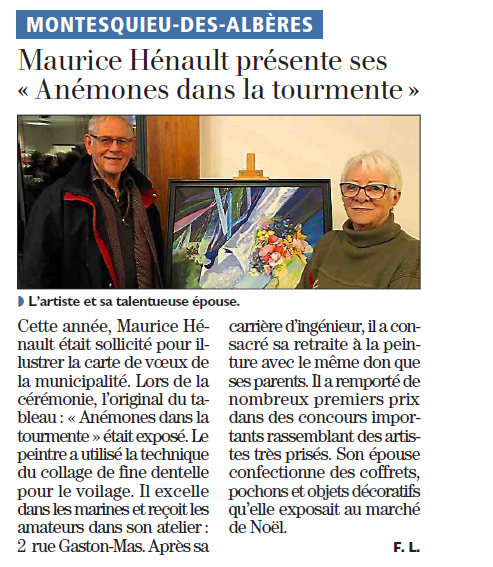 MONTESQUIEU-DES-ALBÈRES

Maurice Hénault présente ses « Anémones dans la tourmente »

L'artiste et sa talentueuse épouse.

Cette année, Maurice Hénault était sollicité pour illustrer la carte de vœux de la municipalité. Lors de la cérémonie, l'original du tableau : « Anémones dans la tourmente » était exposé. Le peintre a utilisé la technique du collage de fine dentelle pour le voilage. Il excelle dans les marines et reçoit les amateurs dans son atelier : 2 rue Gaston-Mas. Après sa carrière d'ingénieur, il a consacré sa retraite à la peinture avec le même don que ses parents. Il a remporté de nombreux premiers prix dans des concours importants rassemblant des artistes très prisés. Son épouse confectionne des coffrets, pochons et objets décoratifs qu'elle exposait au marché de Noël.

F. L.